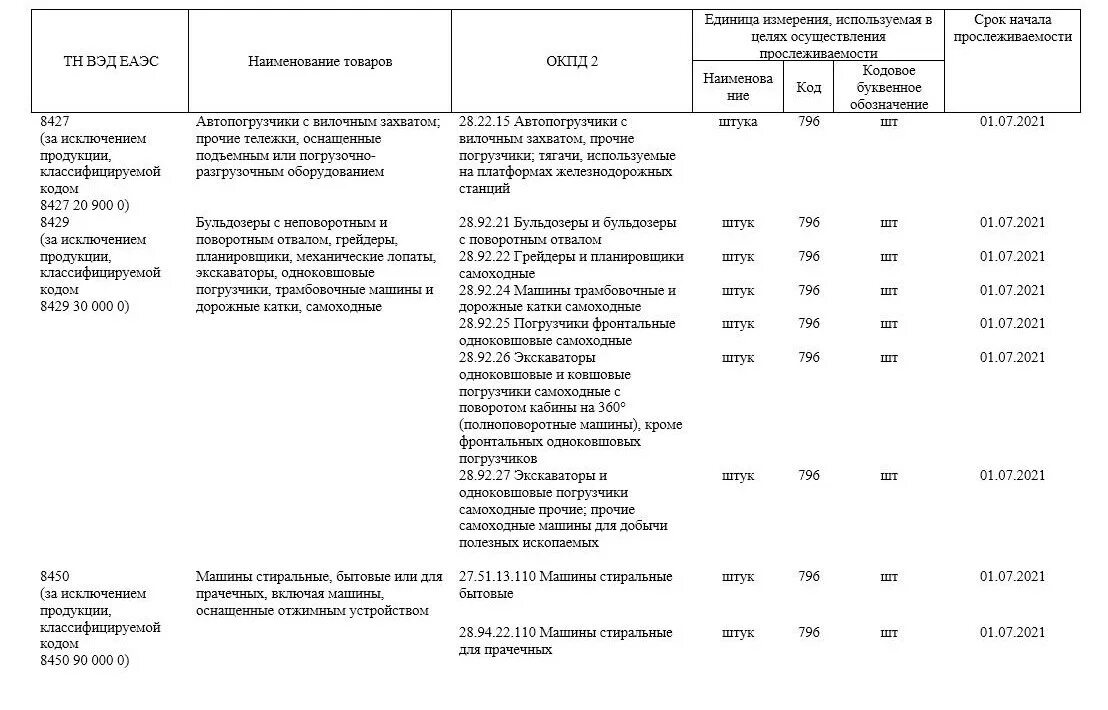 | ТН ВЭД ЕАЭС | Наименование товаров | ОКПД 2 | Единица измерения, используемая в целях осуществления прослеживаемости: Наименование | Код | Кодовое буквенное обозначение | Срок начала прослеживаемости |
|---|---|---|---|---|---|---|
| 8427 (за исключением продукции, классифицируемой кодом 8427 20 900 0) | Автопогрузчики с вилочным захватом; прочие тележки, оснащенные подъемным или погрузочно-разгрузочным оборудованием | 28.22.15 Автопогрузчики с вилочным захватом, прочие погрузчики; тягачи, используемые на платформах железнодорожных станций | штука | 796 | шт | 01.07.2021 |
| 8429 (за исключением продукции, классифицируемой кодом 8429 30 000 0) | Бульдозеры с неповоротным и поворотным отвалом, грейдеры, планировщики, механические лопаты, экскаваторы, одноковшовые погрузчики, трамбовочные машины и дорожные катки, самоходные | 28.92.21 Бульдозеры и бульдозеры с поворотным отвалом | штук | 796 | шт | 01.07.2021 |
| | | 28.92.22 Грейдеры и планировщики самоходные | штук | 796 | шт | 01.07.2021 |
| | | 28.92.24 Машины трамбовочные и дорожные катки самоходные | штук | 796 | шт | 01.07.2021 |
| | | 28.92.25 Погрузчики фронтальные одноковшовые самоходные | штук | 796 | шт | 01.07.2021 |
| | | 28.92.26 Экскаваторы одноковшовые и ковшовые погрузчики самоходные с поворотом кабины на 360° (полноповоротные машины), кроме фронтальных одноковшовых погрузчиков | штук | 796 | шт | 01.07.2021 |
| | | 28.92.27 Экскаваторы и одноковшовые погрузчики самоходные прочие; прочие самоходные машины для добычи полезных ископаемых | штук | 796 | шт | 01.07.2021 |
| 8450 (за исключением продукции, классифицируемой кодом 8450 90 000 0) | Машины стиральные, бытовые или для прачечных, включая машины, оснащенные отжимным устройством | 27.51.13.110 Машины стиральные бытовые | штук | 796 | шт | 01.07.2021 |
| | | 28.94.22.110 Машины стиральные для прачечных | штук | 796 | шт | 01.07.2021 |